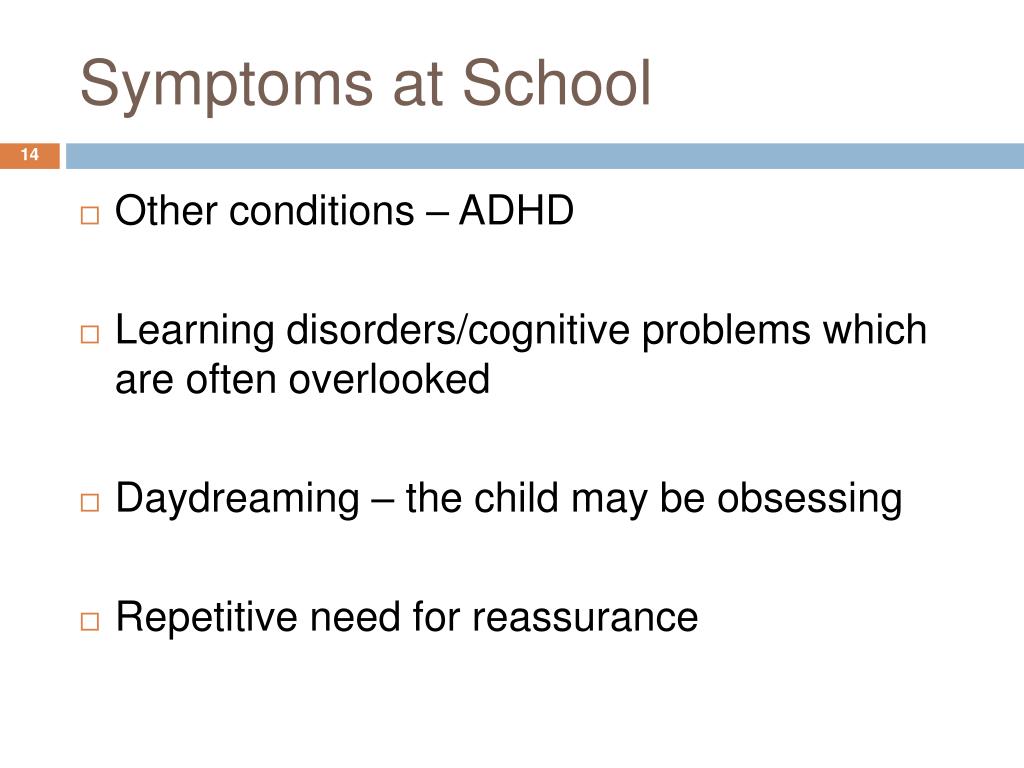 Symptoms at School

14

□ Other conditions – ADHD

□ Learning disorders/cognitive problems which are often overlooked

□ Daydreaming – the child may be obsessing

□ Repetitive need for reassurance